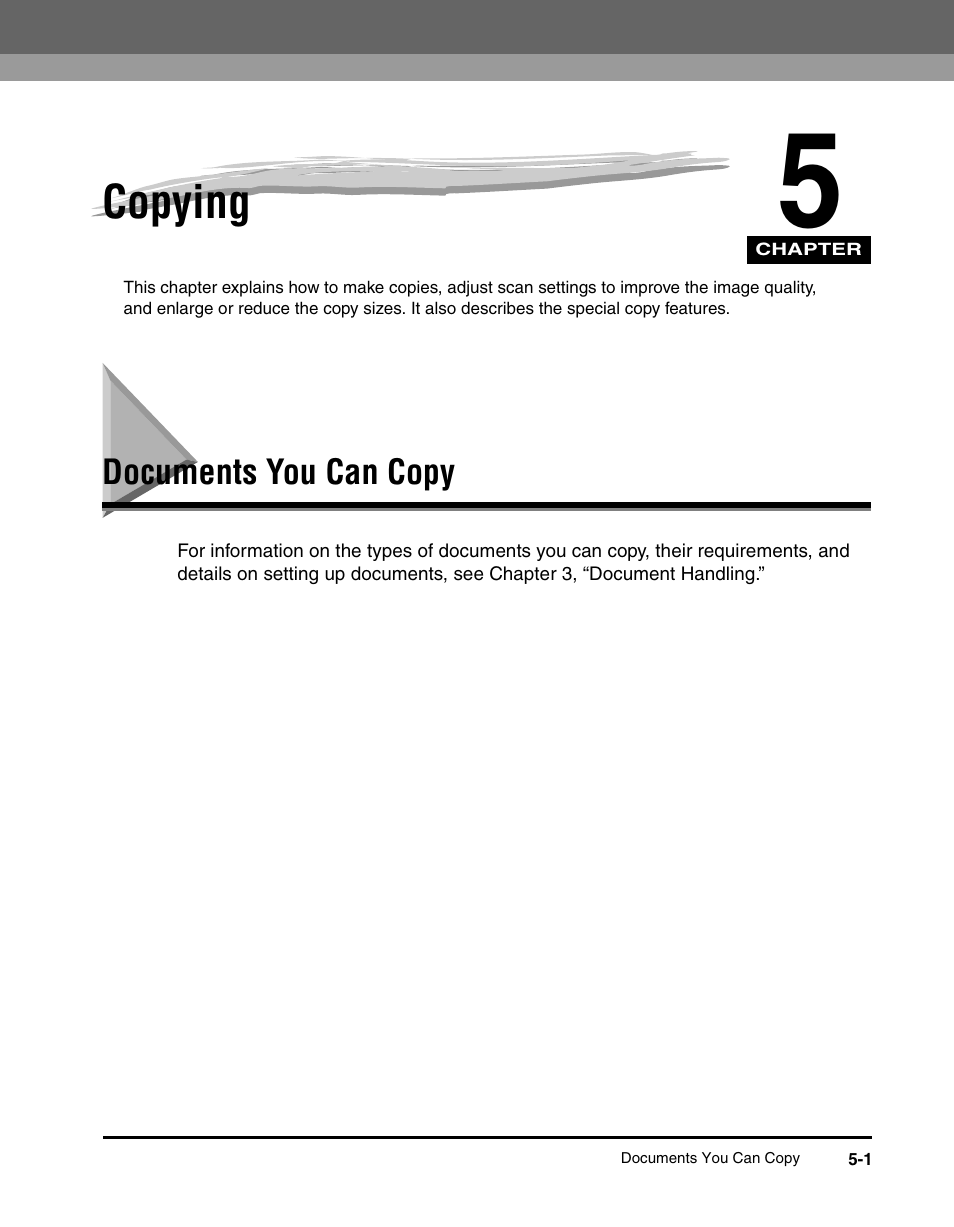 Copying

5

CHAPTER

This chapter explains how to make copies, adjust scan settings to improve the image quality, and enlarge or reduce the copy sizes. It also describes the special copy features.

Documents You Can Copy

For information on the types of documents you can copy, their requirements, and details on setting up documents, see Chapter 3, "Document Handling."

Documents You Can Copy 5-1